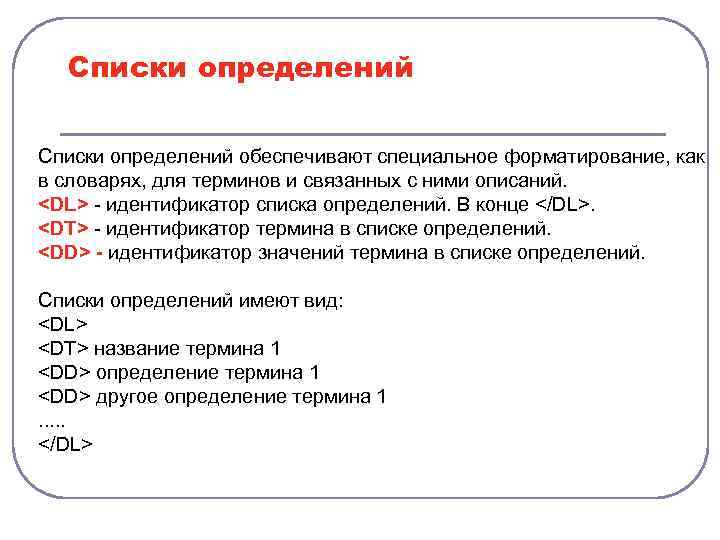 Списки определений

Списки определений обеспечивают специальное форматирование, как в словарях, для терминов и связанных с ними описаний.
<DL> - идентификатор списка определений. В конце </DL>.
<DT> - идентификатор термина в списке определений.
<DD> - идентификатор значений термина в списке определений.

Списки определений имеют вид:
<DL>
<DT> название термина 1
<DD> определение термина 1
<DD> другое определение термина 1
.....
</DL>